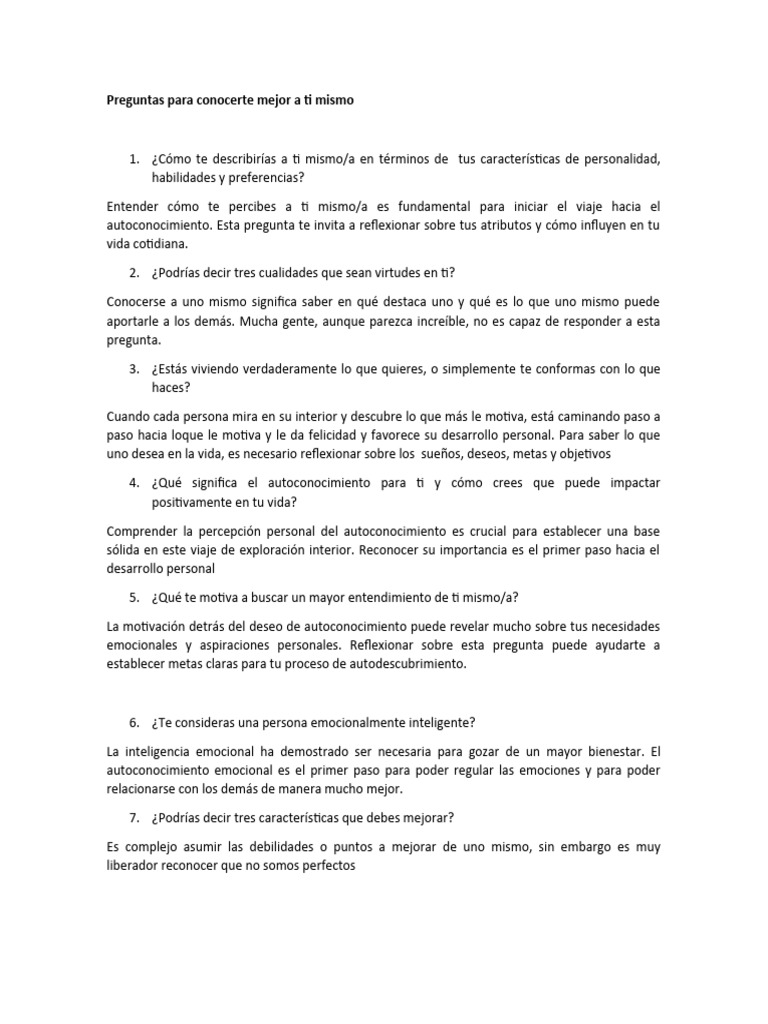 Preguntas para conocerte mejor a ti mismo

1. ¿Cómo te describirías a ti mismo/a en términos de tus características de personalidad, habilidades y preferencias?

Entender cómo te percibes a ti mismo/a es fundamental para iniciar el viaje hacia el autoconocimiento. Esta pregunta te invita a reflexionar sobre tus atributos y cómo influyen en tu vida cotidiana.

2. ¿Podrías decir tres cualidades que sean virtudes en ti?

Conocerse a uno mismo significa saber en qué destaca uno y qué es lo que uno mismo puede aportarle a los demás. Mucha gente, aunque parezca increíble, no es capaz de responder a esta pregunta.

3. ¿Estás viviendo verdaderamente lo que quieres, o simplemente te conformas con lo que haces?

Cuando cada persona mira en su interior y descubre lo que más le motiva, está caminando paso a paso hacia loque le motiva y le da felicidad y favorece su desarrollo personal. Para saber lo que uno desea en la vida, es necesario reflexionar sobre los sueños, deseos, metas y objetivos

4. ¿Qué significa el autoconocimiento para ti y cómo crees que puede impactar positivamente en tu vida?

Comprender la percepción personal del autoconocimiento es crucial para establecer una base sólida en este viaje de exploración interior. Reconocer su importancia es el primer paso hacia el desarrollo personal

5. ¿Qué te motiva a buscar un mayor entendimiento de ti mismo/a?

La motivación detrás del deseo de autoconocimiento puede revelar mucho sobre tus necesidades emocionales y aspiraciones personales. Reflexionar sobre esta pregunta puede ayudarte a establecer metas claras para tu proceso de autodescubrimiento.

6. ¿Te consideras una persona emocionalmente inteligente?

La inteligencia emocional ha demostrado ser necesaria para gozar de un mayor bienestar. El autoconocimiento emocional es el primer paso para poder regular las emociones y para poder relacionarse con los demás de manera mucho mejor.

7. ¿Podrías decir tres características que debes mejorar?

Es complejo asumir las debilidades o puntos a mejorar de uno mismo, sin embargo es muy liberador reconocer que no somos perfectos